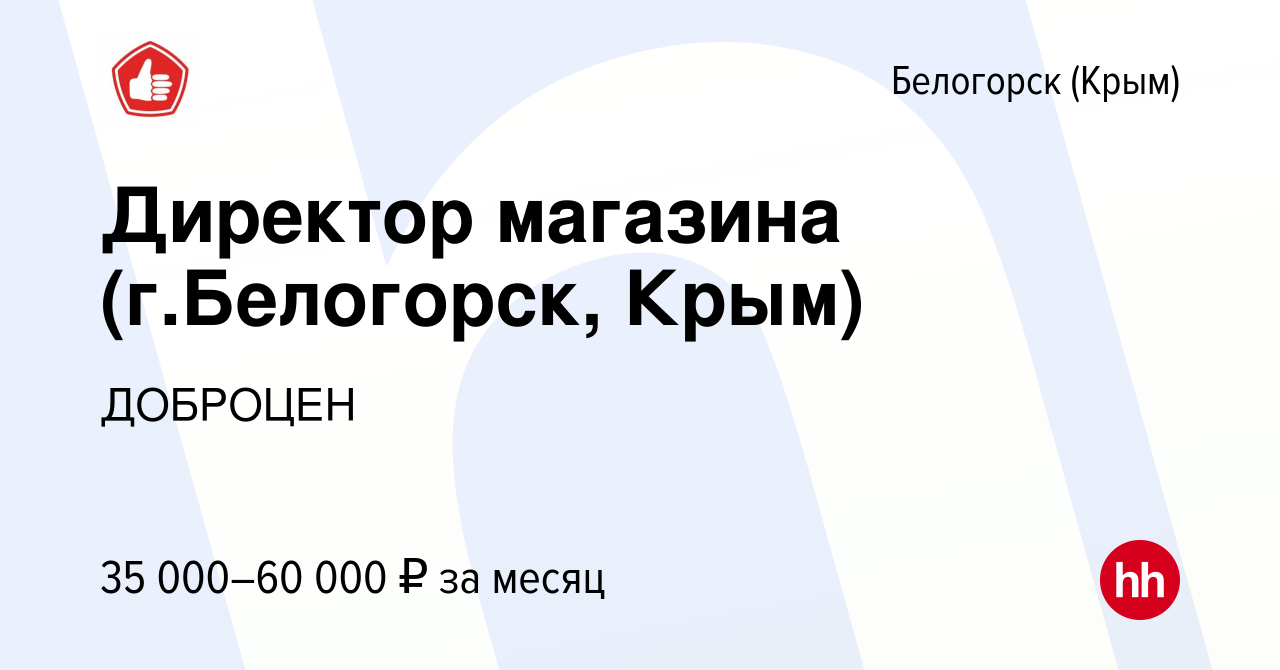 Белогорск (Крым)

Директор магазина (г.Белогорск, Крым)

ДОБРОЦЕН

35 000–60 000 ₽ за месяц

hh